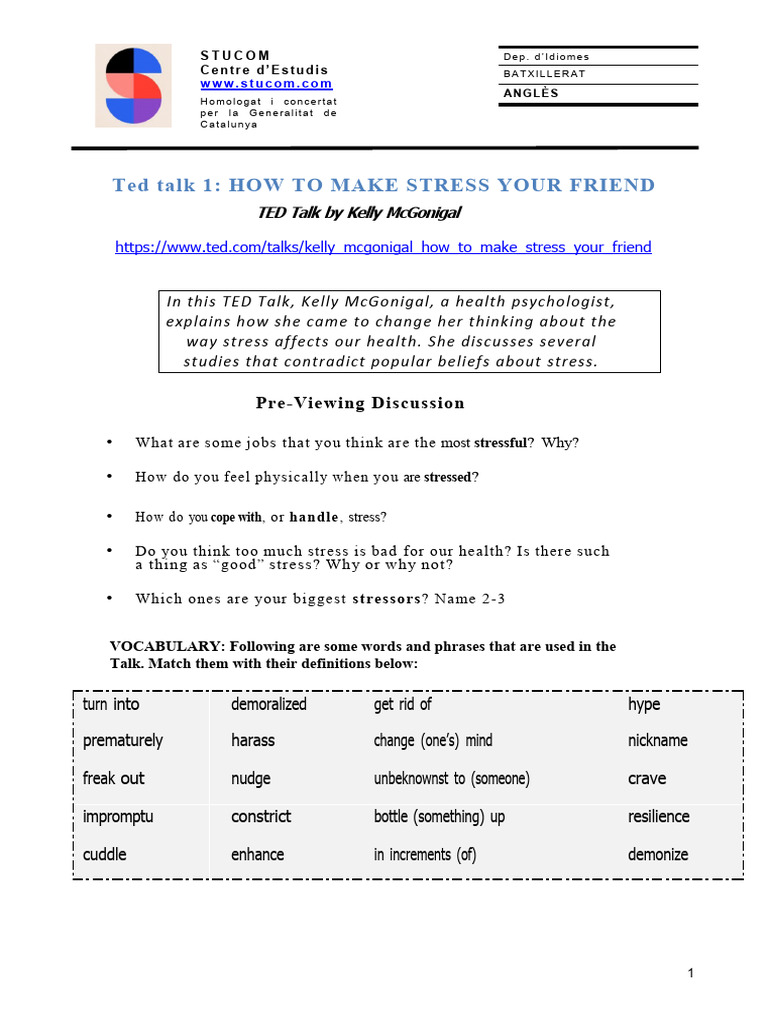 STUCOM
Centre d'Estudis
www.stucom.com
Homologat i concertat per la Generalitat de Catalunya

Dep. d'Idiomes
BATXILLERAT
ANGLÈS

Ted talk 1: HOW TO MAKE STRESS YOUR FRIEND
TED Talk by Kelly McGonigal

https://www.ted.com/talks/kelly_mcgonigal_how_to_make_stress_your_friend

In this TED Talk, Kelly McGonigal, a health psychologist, explains how she came to change her thinking about the way stress affects our health. She discusses several studies that contradict popular beliefs about stress.

Pre-Viewing Discussion

• What are some jobs that you think are the most stressful? Why?

• How do you feel physically when you are stressed?

• How do you cope with, or handle, stress?

• Do you think too much stress is bad for our health? Is there such a thing as "good" stress? Why or why not?

• Which ones are your biggest stressors? Name 2-3

VOCABULARY: Following are some words and phrases that are used in the Talk. Match them with their definitions below:

| turn into | demoralized | get rid of | hype |
|---|---|---|---|
| prematurely | harass | change (one's) mind | nickname |
| freak out | nudge | unbeknownst to (someone) | crave |
| impromptu | constrict | bottle (something) up | resilience |
| cuddle | enhance | in increments (of) | demonize |

1